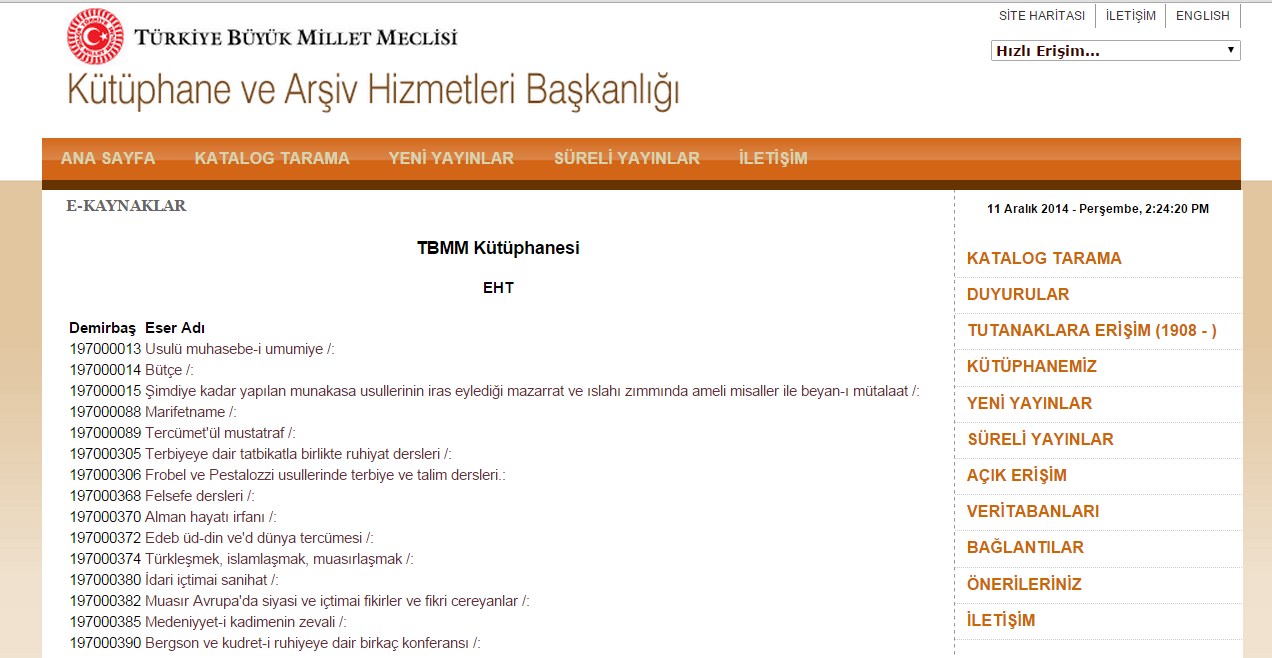 TÜRKİYE BÜYÜK MİLLET MECLİSİ

Kütüphane ve Arşiv Hizmetleri Başkanlığı

SİTE HARİTASI | İLETİŞİM | ENGLISH

Hızlı Erişim...

ANA SAYFA   KATALOG TARAMA   YENİ YAYINLAR   SÜRELİ YAYINLAR   İLETİŞİM

E-KAYNAKLAR

TBMM Kütüphanesi

EHT

| Demirbaş | Eser Adı |
|---|---|
| 197000013 | Usulü muhasebe-i umumiye /: |
| 197000014 | Bütçe /: |
| 197000015 | Şimdiye kadar yapılan munakasa usullerinin iras eylediği mazarrat ve ıslahı zımmında ameli misaller ile beyan-ı mütalaat /: |
| 197000088 | Marifetname /: |
| 197000089 | Tercümet'ül mustatraf /: |
| 197000305 | Terbiyeye dair tatbikatla birlikte ruhiyat dersleri /: |
| 197000306 | Frobel ve Pestalozzi usullerinde terbiye ve talim dersleri.: |
| 197000368 | Felsefe dersleri /: |
| 197000370 | Alman hayatı irfanı /: |
| 197000372 | Edeb üd-din ve'd dünya tercümesi /: |
| 197000374 | Türkleşmek, islamlaşmak, muasırlaşmak /: |
| 197000380 | İdari içtimai sanihat /: |
| 197000382 | Muasır Avrupa'da siyasi ve içtimai fikirler ve fikri cereyanlar /: |
| 197000385 | Medeniyyet-i kadimenin zevali /: |
| 197000390 | Bergson ve kudret-i ruhiyeye dair birkaç konferansı /: |

11 Aralık 2014 - Perşembe, 2:24:20 PM

KATALOG TARAMA
DUYURULAR
TUTANAKLARA ERİŞİM (1908 - )
KÜTÜPHANEMİZ
YENİ YAYINLAR
SÜRELİ YAYINLAR
AÇIK ERİŞİM
VERİTABANLARI
BAĞLANTILAR
ÖNERİLERİNİZ
İLETİŞİM